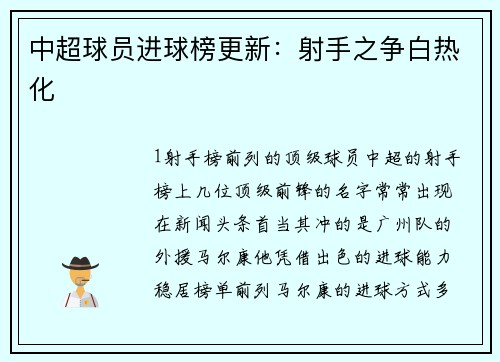 中超球员进球榜更新：射手之争白热化

1射手榜前列的顶级球员中超的射手榜上几位顶级前锋的名字常常出现在新闻头条首当其冲的是广州队的外援马尔康他凭借出色的进球能力稳居榜单前列马尔康的进球方式多